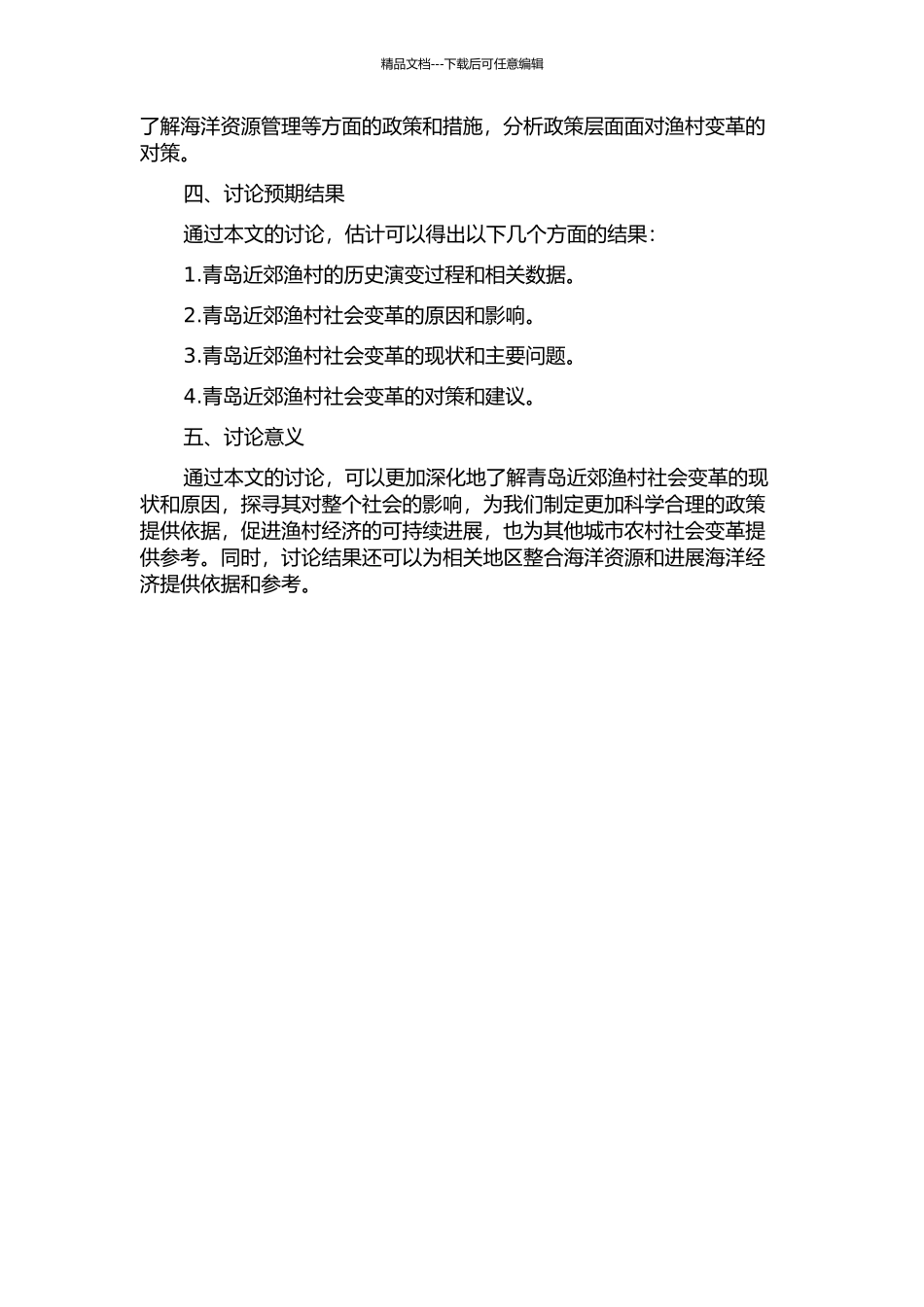 精品文档---下载后可任意编辑

了解海洋资源管理等方面的政策和措施，分析政策层面面对渔村变革的对策。

四、讨论预期结果

通过本文的讨论，估计可以得出以下几个方面的结果：

1.青岛近郊渔村的历史演变过程和相关数据。

2.青岛近郊渔村社会变革的原因和影响。

3.青岛近郊渔村社会变革的现状和主要问题。

4.青岛近郊渔村社会变革的对策和建议。

五、讨论意义

通过本文的讨论，可以更加深化地了解青岛近郊渔村社会变革的现状和原因，探寻其对整个社会的影响，为我们制定更加科学合理的政策提供依据，促进渔村经济的可持续进展，也为其他城市农村社会变革提供参考。同时，讨论结果还可以为相关地区整合海洋资源和进展海洋经济提供依据和参考。